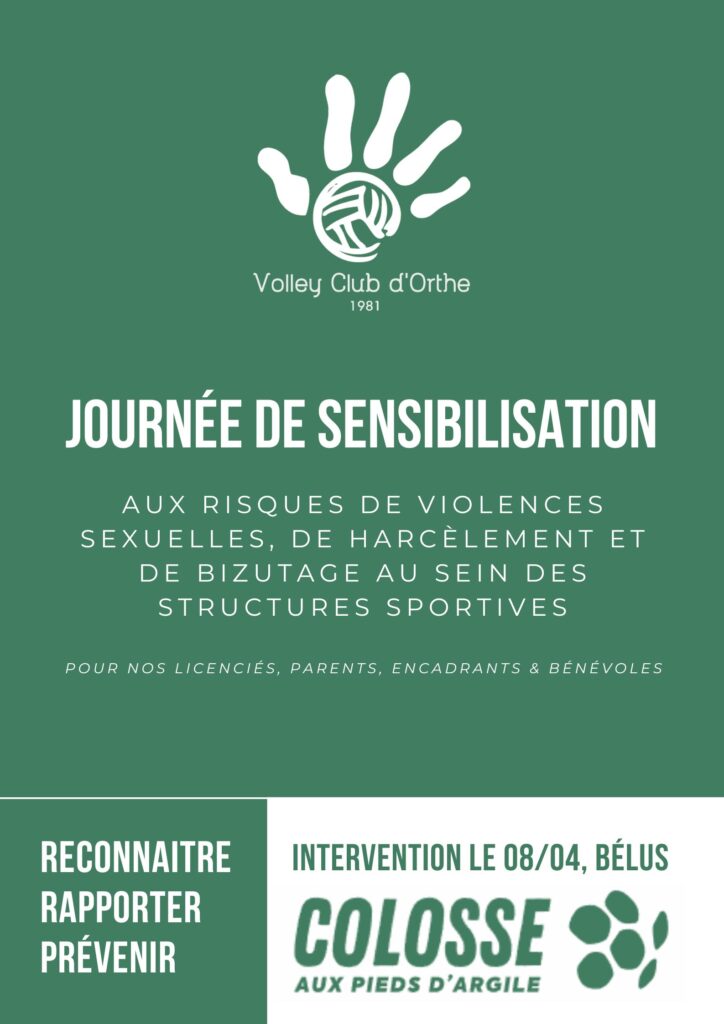 Volley Club d'Orthe
1981

JOURNÉE DE SENSIBILISATION

AUX RISQUES DE VIOLENCES SEXUELLES, DE HARCÈLEMENT ET DE BIZUTAGE AU SEIN DES STRUCTURES SPORTIVES

POUR NOS LICENCIÉS, PARENTS, ENCADRANTS & BÉNÉVOLES

RECONNAITRE
RAPPORTER
PRÉVENIR

INTERVENTION LE 08/04, BÉLUS

COLOSSE
AUX PIEDS D'ARGILE